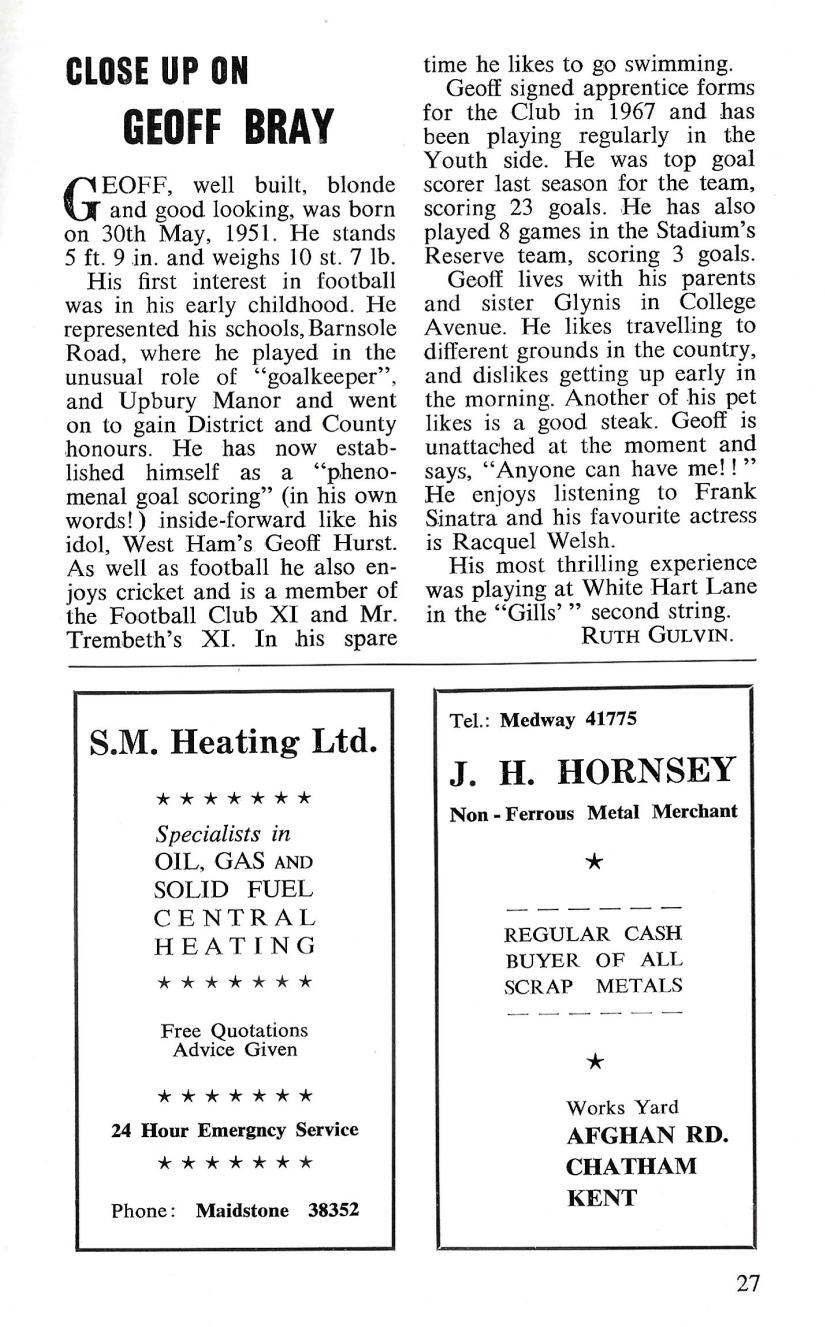 CLOSE UP ON

GEOFF BRAY

GEOFF, well built, blonde and good looking, was born on 30th May, 1951. He stands 5 ft. 9 in. and weighs 10 st. 7 lb.

His first interest in football was in his early childhood. He represented his schools, Barnsole Road, where he played in the unusual role of "goalkeeper", and Upbury Manor and went on to gain District and County honours. He has now established himself as a "phenomenal goal scoring" (in his own words!) inside-forward like his idol, West Ham's Geoff Hurst. As well as football he also enjoys cricket and is a member of the Football Club XI and Mr. Trembeth's XI. In his spare time he likes to go swimming.

Geoff signed apprentice forms for the Club in 1967 and has been playing regularly in the Youth side. He was top goal scorer last season for the team, scoring 23 goals. He has also played 8 games in the Stadium's Reserve team, scoring 3 goals.

Geoff lives with his parents and sister Glynis in College Avenue. He likes travelling to different grounds in the country, and dislikes getting up early in the morning. Another of his pet likes is a good steak. Geoff is unattached at the moment and says, "Anyone can have me!!" He enjoys listening to Frank Sinatra and his favourite actress is Racquel Welsh.

His most thrilling experience was playing at White Hart Lane in the "Gills'" second string.

RUTH GULVIN.

S.M. Heating Ltd.

★ ★ ★ ★ ★ ★ ★

Specialists in
OIL, GAS AND
SOLID FUEL
CENTRAL
HEATING

★ ★ ★ ★ ★ ★ ★

Free Quotations
Advice Given

★ ★ ★ ★ ★ ★ ★

24 Hour Emergncy Service

★ ★ ★ ★ ★ ★ ★

Phone: Maidstone 38352

Tel.: Medway 41775

J. H. HORNSEY

Non - Ferrous Metal Merchant

★

REGULAR CASH
BUYER OF ALL
SCRAP METALS

★

Works Yard
AFGHAN RD.
CHATHAM
KENT

27